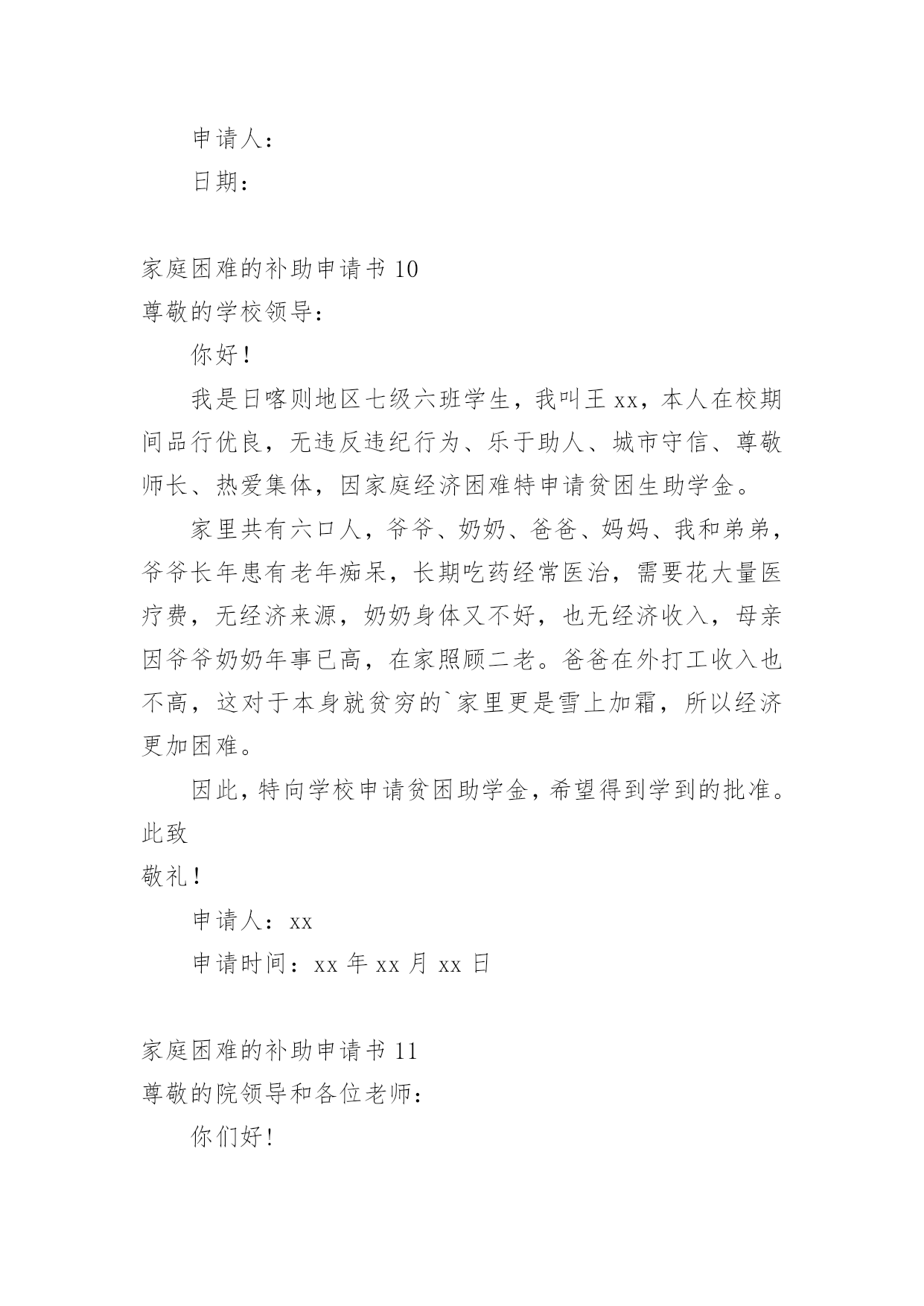 申请人：

日期：

家庭困难的补助申请书 10

尊敬的学校领导：

你好！

我是日喀则地区七级六班学生，我叫王 xx，本人在校期间品行优良，无违反违纪行为、乐于助人、城市守信、尊敬师长、热爱集体，因家庭经济困难特申请贫困生助学金。

家里共有六口人，爷爷、奶奶、爸爸、妈妈、我和弟弟，爷爷长年患有老年痴呆，长期吃药经常医治，需要花大量医疗费，无经济来源，奶奶身体又不好，也无经济收入，母亲因爷爷奶奶年事已高，在家照顾二老。爸爸在外打工收入也不高，这对于本身就贫穷的`家里更是雪上加霜，所以经济更加困难。

因此，特向学校申请贫困助学金，希望得到学到的批准。

此致

敬礼！

申请人：xx

申请时间：xx 年 xx 月 xx 日

家庭困难的补助申请书 11

尊敬的院领导和各位老师：

你们好！